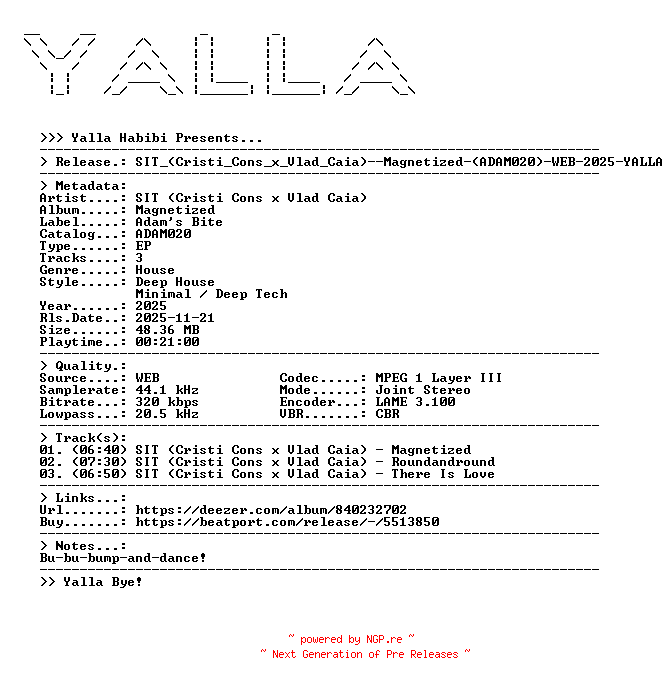 YALLA

>>> Yalla Habibi Presents...

> Release.: SIT_(Cristi_Cons_x_Vlad_Caia)--Magnetized-(ADAM020)-WEB-2025-YALLA

> Metadata:
Artist....: SIT (Cristi Cons x Vlad Caia)
Album.....: Magnetized
Label.....: Adam's Bite
Catalog...: ADAM020
Type......: EP
Tracks....: 3
Genre.....: House
Style.....: Deep House
Minimal / Deep Tech
Year......: 2025
Rls.Date..: 2025-11-21
Size......: 48.36 MB
Playtime..: 00:21:00

> Quality.:
Source....: WEB
Samplerate: 44.1 kHz
Bitrate...: 320 kbps
Lowpass...: 20.5 kHz
Codec.....: MPEG 1 Layer III
Mode......: Joint Stereo
Encoder...: LAME 3.100
VBR.......: CBR

> Track(s):
01. (06:40) SIT (Cristi Cons x Vlad Caia) - Magnetized
02. (07:30) SIT (Cristi Cons x Vlad Caia) - Roundandround
03. (06:50) SIT (Cristi Cons x Vlad Caia) - There Is Love

> Links...:
Url.......: https://deezer.com/album/840232702
Buy.......: https://beatport.com/release/-/5513850

> Notes...:
Bu-bu-bump-and-dance!

>> Yalla Bye!

~ powered by NGP.re ~
~ Next Generation of Pre Releases ~